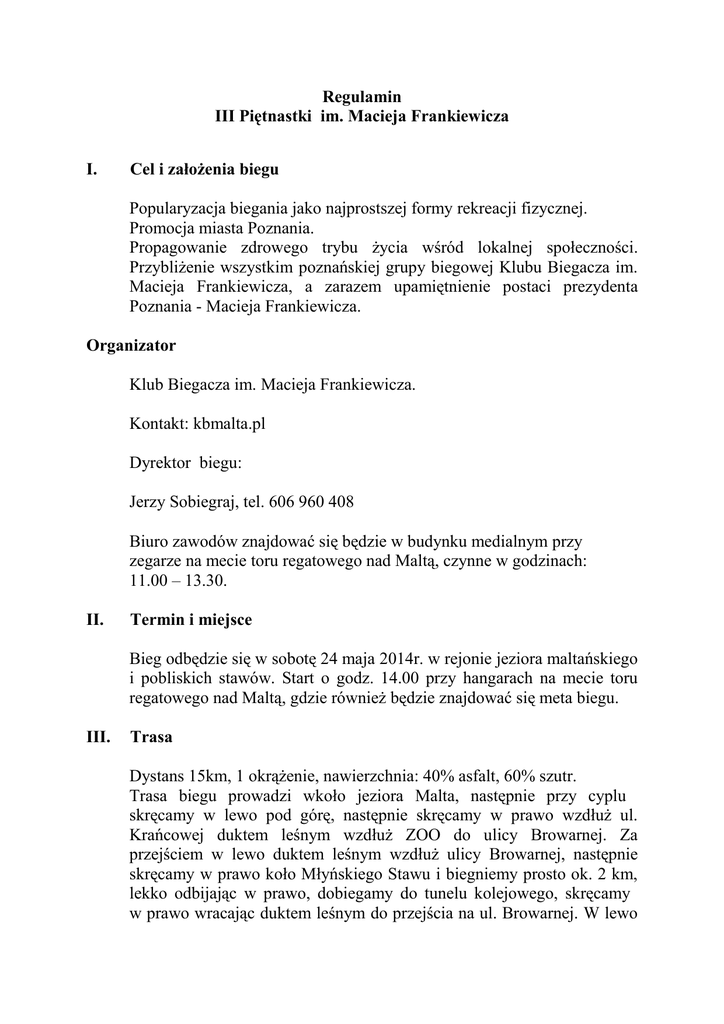 Regulamin
III Piętnastki im. Macieja Frankiewicza

I. Cel i założenia biegu

Popularyzacja biegania jako najprostszej formy rekreacji fizycznej.
Promocja miasta Poznania.
Propagowanie zdrowego trybu życia wśród lokalnej społeczności. Przybliżenie wszystkim poznańskiej grupy biegowej Klubu Biegacza im. Macieja Frankiewicza, a zarazem upamiętnienie postaci prezydenta Poznania - Macieja Frankiewicza.

Organizator

Klub Biegacza im. Macieja Frankiewicza.

Kontakt: kbmalta.pl

Dyrektor biegu:

Jerzy Sobiegraj, tel. 606 960 408

Biuro zawodów znajdować się będzie w budynku medialnym przy zegarze na mecie toru regatowego nad Maltą, czynne w godzinach: 11.00 – 13.30.

II. Termin i miejsce

Bieg odbędzie się w sobotę 24 maja 2014r. w rejonie jeziora maltańskiego i pobliskich stawów. Start o godz. 14.00 przy hangarach na mecie toru regatowego nad Maltą, gdzie również będzie znajdować się meta biegu.

III. Trasa

Dystans 15km, 1 okrążenie, nawierzchnia: 40% asfalt, 60% szutr.
Trasa biegu prowadzi wkoło jeziora Malta, następnie przy cyplu skręcamy w lewo pod górę, następnie skręcamy w prawo wzdłuż ul. Krańcowej duktem leśnym wzdłuż ZOO do ulicy Browarnej. Za przejściem w lewo duktem leśnym wzdłuż ulicy Browarnej, następnie skręcamy w prawo koło Młyńskiego Stawu i biegniemy prosto ok. 2 km, lekko odbijając w prawo, dobiegamy do tunelu kolejowego, skręcamy w prawo wracając duktem leśnym do przejścia na ul. Browarnej. W lewo